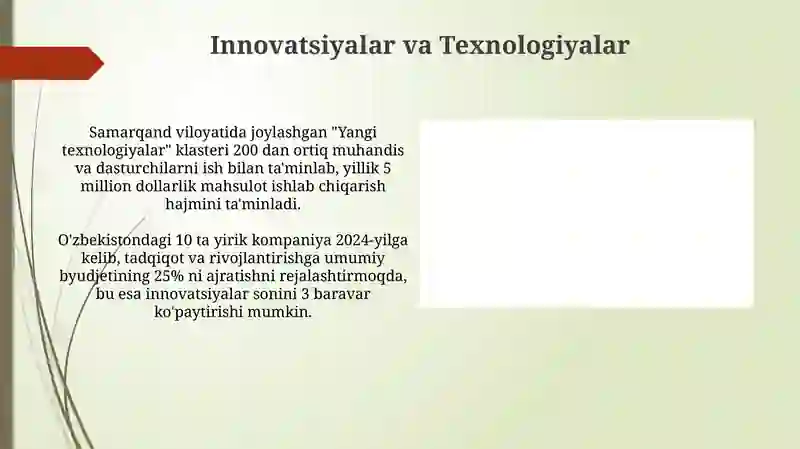 Innovatsiyalar va Texnologiyalar

Samarqand viloyatida joylashgan "Yangi texnologiyalar" klasteri 200 dan ortiq muhandis va dasturchilarni ish bilan ta'minlab, yillik 5 million dollarlik mahsulot ishlab chiqarish hajmini ta'minladi.

O'zbekistondagi 10 ta yirik kompaniya 2024-yilga kelib, tadqiqot va rivojlantirishga umumiy byudjetining 25% ni ajratishni rejalashtirmoqda, bu esa innovatsiyalar sonini 3 baravar ko'paytirishi mumkin.